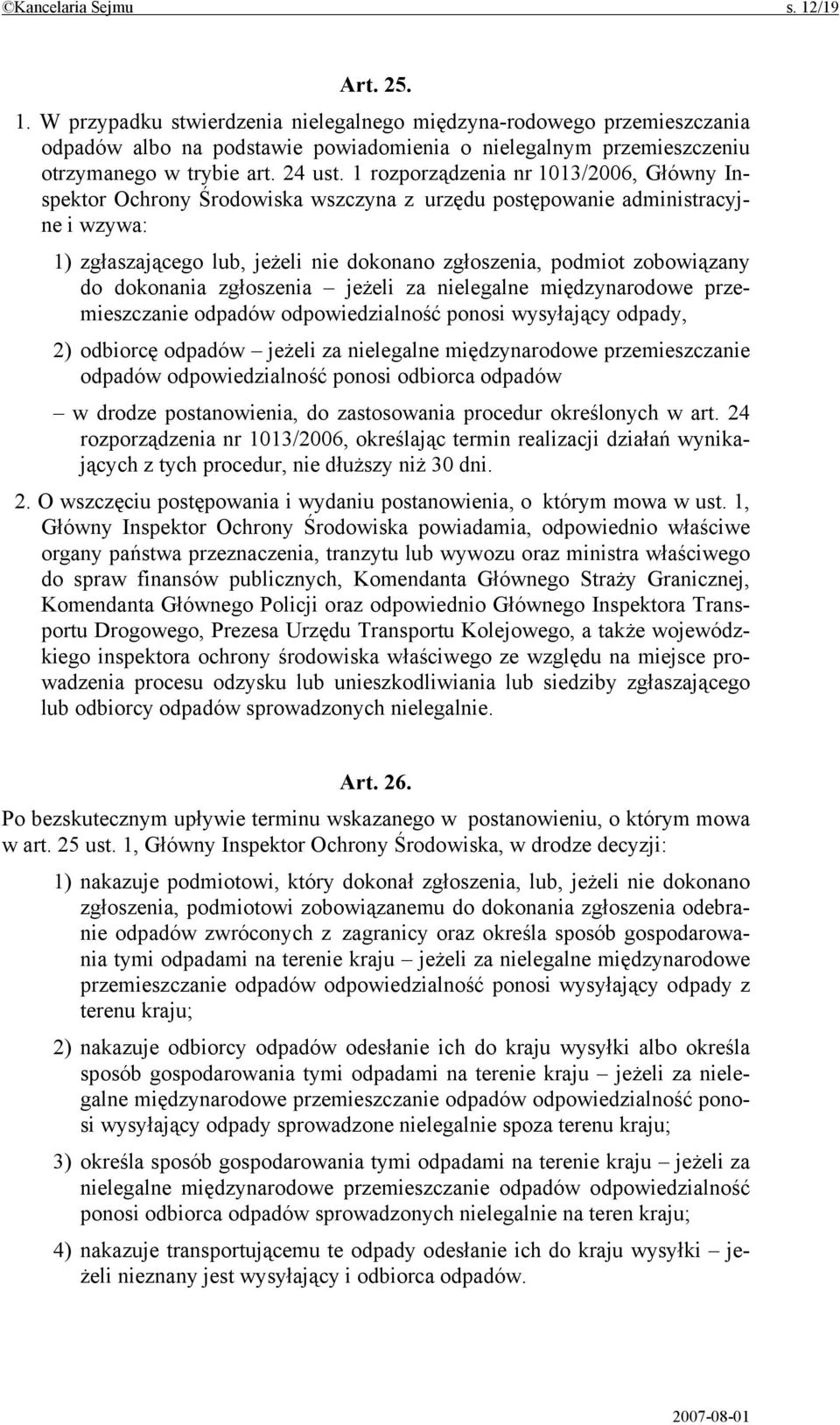 ©Kancelaria Sejmu s. 12/19

Art. 25.

1. W przypadku stwierdzenia nielegalnego międzyna-rodowego przemieszczania odpadów albo na podstawie powiadomienia o nielegalnym przemieszczeniu otrzymanego w trybie art. 24 ust. 1 rozporządzenia nr 1013/2006, Główny Inspektor Ochrony Środowiska wszczyna z urzędu postępowanie administracyjne i wzywa:

1) zgłaszającego lub, jeżeli nie dokonano zgłoszenia, podmiot zobowiązany do dokonania zgłoszenia – jeżeli za nielegalne międzynarodowe przemieszczanie odpadów odpowiedzialność ponosi wysyłający odpady,

2) odbiorcę odpadów – jeżeli za nielegalne międzynarodowe przemieszczanie odpadów odpowiedzialność ponosi odbiorca odpadów

– w drodze postanowienia, do zastosowania procedur określonych w art. 24 rozporządzenia nr 1013/2006, określając termin realizacji działań wynikających z tych procedur, nie dłuższy niż 30 dni.

2. O wszczęciu postępowania i wydaniu postanowienia, o którym mowa w ust. 1, Główny Inspektor Ochrony Środowiska powiadamia, odpowiednio właściwe organy państwa przeznaczenia, tranzytu lub wywozu oraz ministra właściwego do spraw finansów publicznych, Komendanta Głównego Straży Granicznej, Komendanta Głównego Policji oraz odpowiednio Głównego Inspektora Transportu Drogowego, Prezesa Urzędu Transportu Kolejowego, a także wojewódzkiego inspektora ochrony środowiska właściwego ze względu na miejsce prowadzenia procesu odzysku lub unieszkodliwiania lub siedziby zgłaszającego lub odbiorcy odpadów sprowadzonych nielegalnie.

Art. 26.

Po bezskutecznym upływie terminu wskazanego w postanowieniu, o którym mowa w art. 25 ust. 1, Główny Inspektor Ochrony Środowiska, w drodze decyzji:

1) nakazuje podmiotowi, który dokonał zgłoszenia, lub, jeżeli nie dokonano zgłoszenia, podmiotowi zobowiązanemu do dokonania zgłoszenia odebranie odpadów zwróconych z zagranicy oraz określa sposób gospodarowania tymi odpadami na terenie kraju – jeżeli za nielegalne międzynarodowe przemieszczanie odpadów odpowiedzialność ponosi wysyłający odpady z terenu kraju;

2) nakazuje odbiorcy odpadów odesłanie ich do kraju wysyłki albo określa sposób gospodarowania tymi odpadami na terenie kraju – jeżeli za nielegalne międzynarodowe przemieszczanie odpadów odpowiedzialność ponosi wysyłający odpady sprowadzone nielegalnie spoza terenu kraju;

3) określa sposób gospodarowania tymi odpadami na terenie kraju – jeżeli za nielegalne międzynarodowe przemieszczanie odpadów odpowiedzialność ponosi odbiorca odpadów sprowadzonych nielegalnie na teren kraju;

4) nakazuje transportującemu te odpady odesłanie ich do kraju wysyłki – jeżeli nieznany jest wysyłający i odbiorca odpadów.

2007-08-01